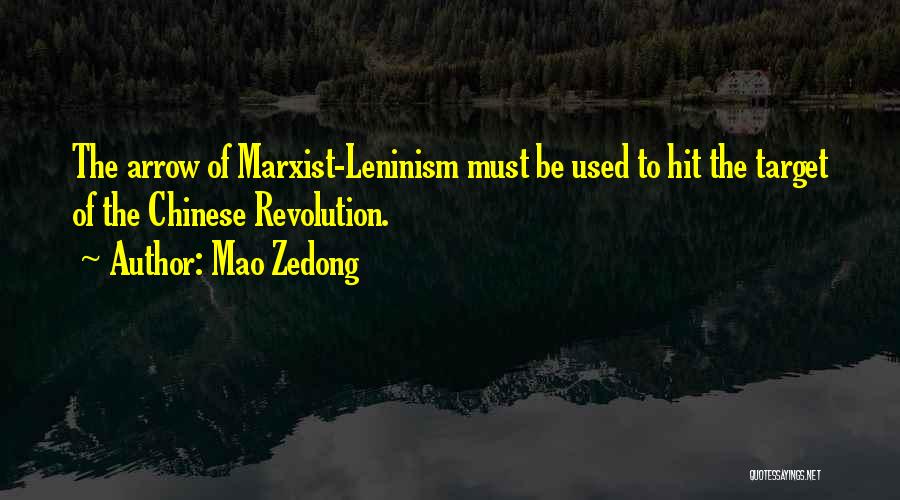 The arrow of Marxist-Leninism must be used to hit the target of the Chinese Revolution.

~ Author: Mao Zedong

QUOTESSAYINGS.NET